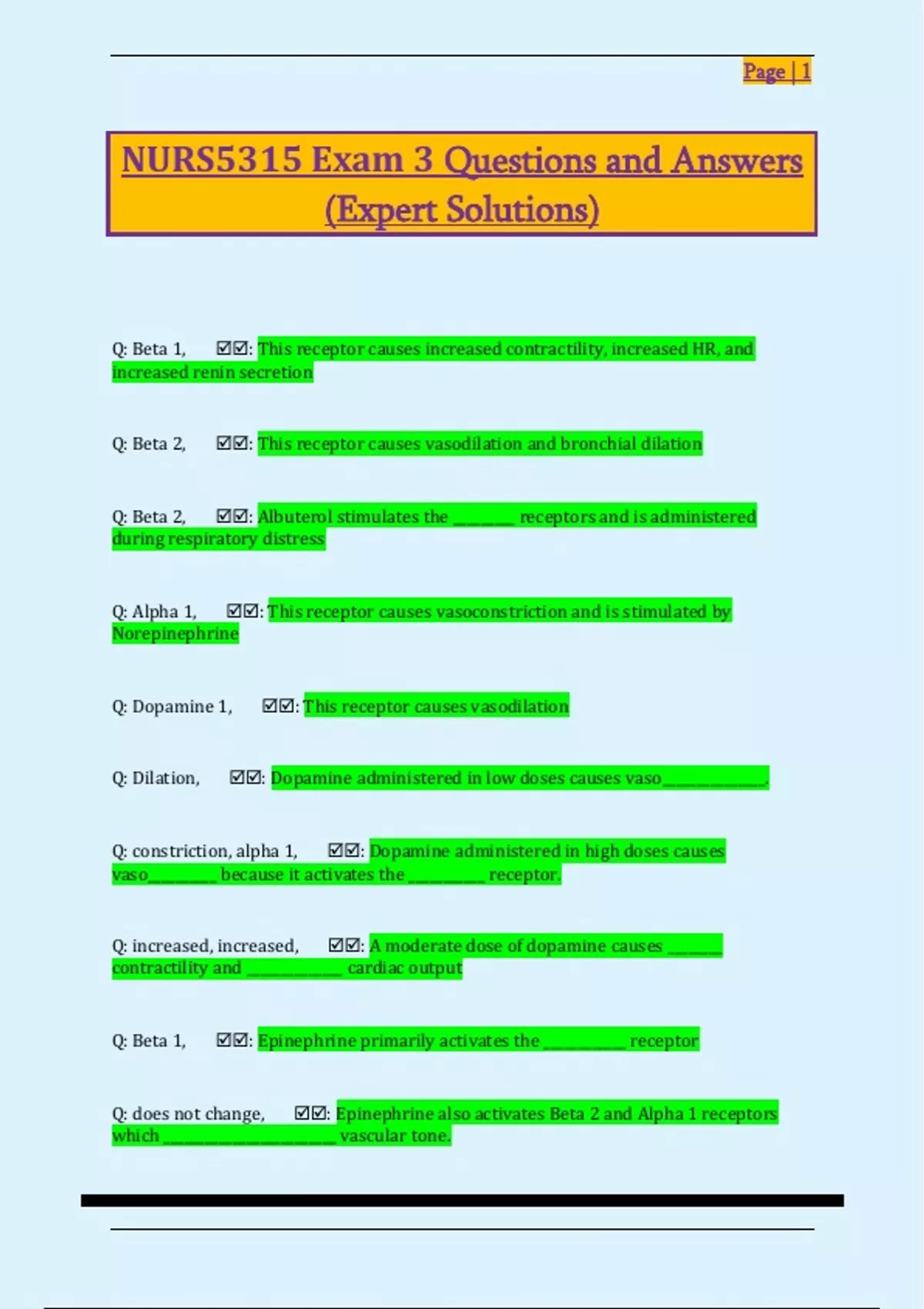 Page | 1

NURS5315 Exam 3 Questions and Answers (Expert Solutions)

Q: Beta 1, ☑☑: This receptor causes increased contractility, increased HR, and increased renin secretion

Q: Beta 2, ☑☑: This receptor causes vasodilation and bronchial dilation

Q: Beta 2, ☑☑: Albuterol stimulates the ____ receptors and is administered during respiratory distress

Q: Alpha 1, ☑☑: This receptor causes vasoconstriction and is stimulated by Norepinephrine

Q: Dopamine 1, ☑☑: This receptor causes vasodilation

Q: Dilation, ☑☑: Dopamine administered in low doses causes vaso____.

Q: constriction, alpha 1, ☑☑: Dopamine administered in high doses causes vaso____ because it activates the ____ receptor.

Q: increased, increased, ☑☑: A moderate dose of dopamine causes ____ contractility and ____ cardiac output

Q: Beta 1, ☑☑: Epinephrine primarily activates the ____ receptor

Q: does not change, ☑☑: Epinephrine also activates Beta 2 and Alpha 1 receptors which ____ vascular tone.